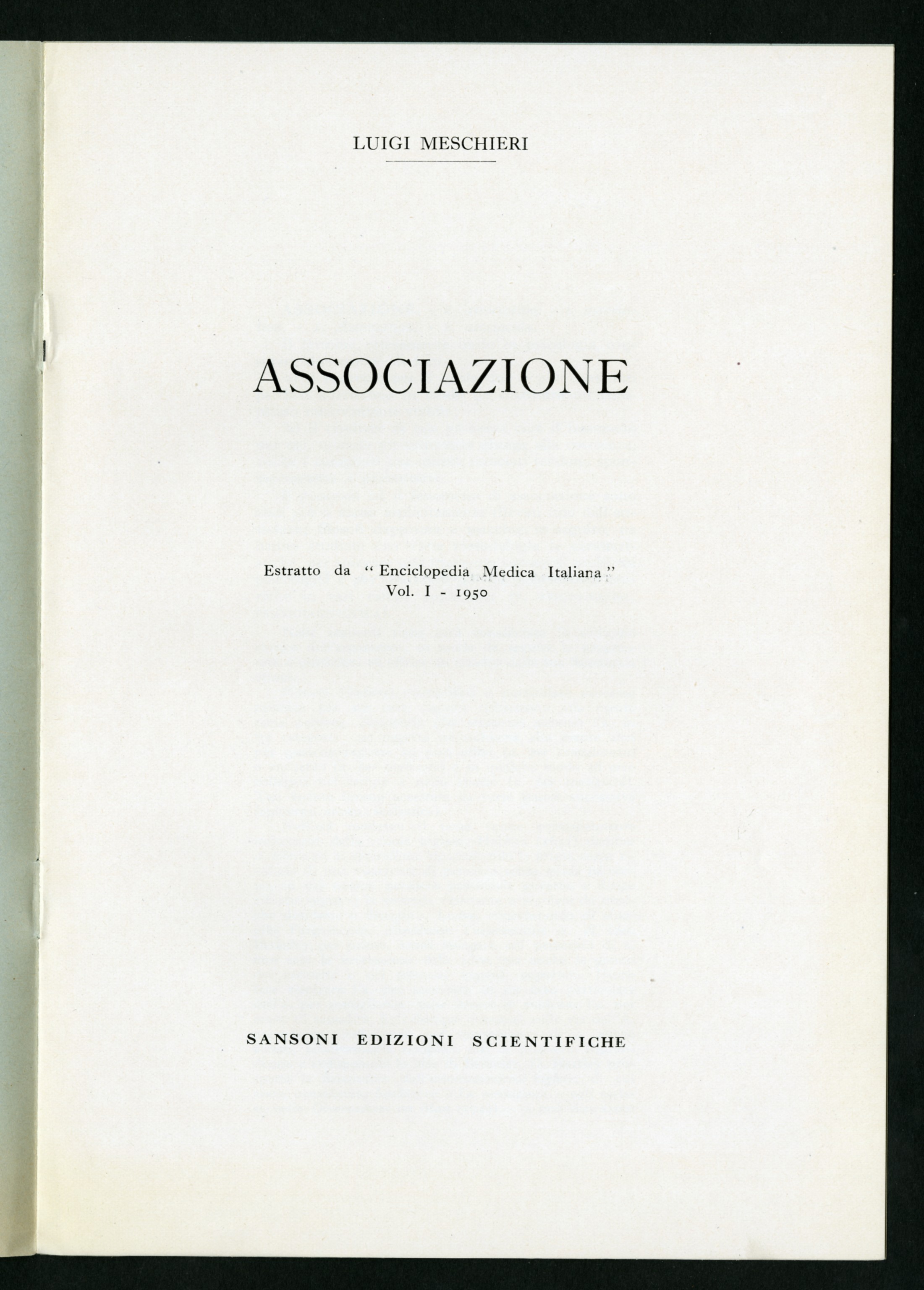 LUIGI MESCHIERI

ASSOCIAZIONE

Estratto da "Enciclopedia Medica Italiana" Vol. I - 1950

SANSONI EDIZIONI SCIENTIFICHE